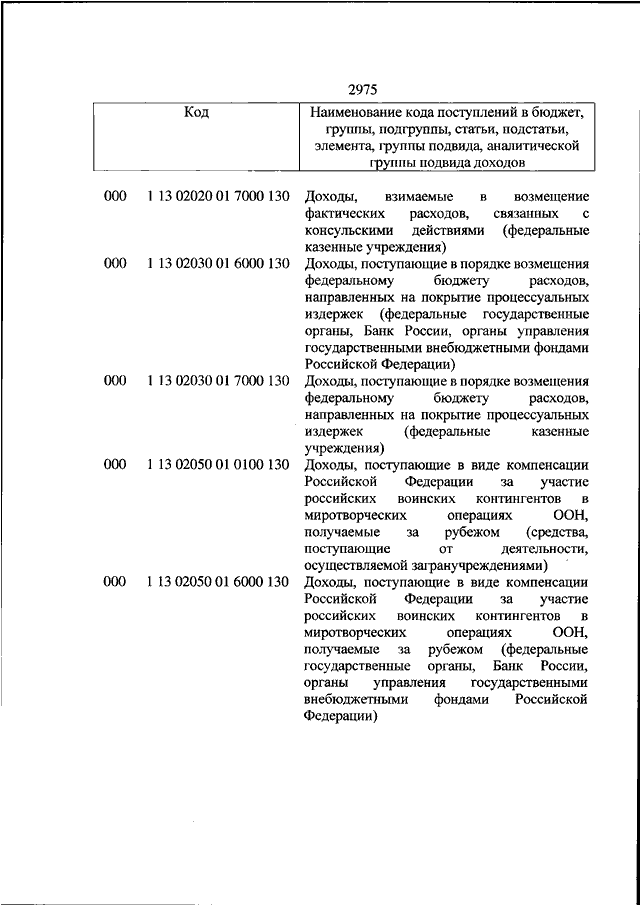 2975

| Код | Наименование кода поступлений в бюджет, группы, подгруппы, статьи, подстатьи, элемента, группы подвида, аналитической группы подвида доходов |
|---|---|
| 000 1 13 02020 01 7000 130 | Доходы, взимаемые в возмещение фактических расходов, связанных с консульскими действиями (федеральные казенные учреждения) |
| 000 1 13 02030 01 6000 130 | Доходы, поступающие в порядке возмещения федеральному бюджету расходов, направленных на покрытие процессуальных издержек (федеральные государственные органы, Банк России, органы управления государственными внебюджетными фондами Российской Федерации) |
| 000 1 13 02030 01 7000 130 | Доходы, поступающие в порядке возмещения федеральному бюджету расходов, направленных на покрытие процессуальных издержек (федеральные казенные учреждения) |
| 000 1 13 02050 01 0100 130 | Доходы, поступающие в виде компенсации Российской Федерации за участие российских воинских контингентов в миротворческих операциях ООН, получаемые за рубежом (средства, поступающие от деятельности, осуществляемой загранучреждениями) |
| 000 1 13 02050 01 6000 130 | Доходы, поступающие в виде компенсации Российской Федерации за участие российских воинских контингентов в миротворческих операциях ООН, получаемые за рубежом (федеральные государственные органы, Банк России, органы управления государственными внебюджетными фондами Российской Федерации) |